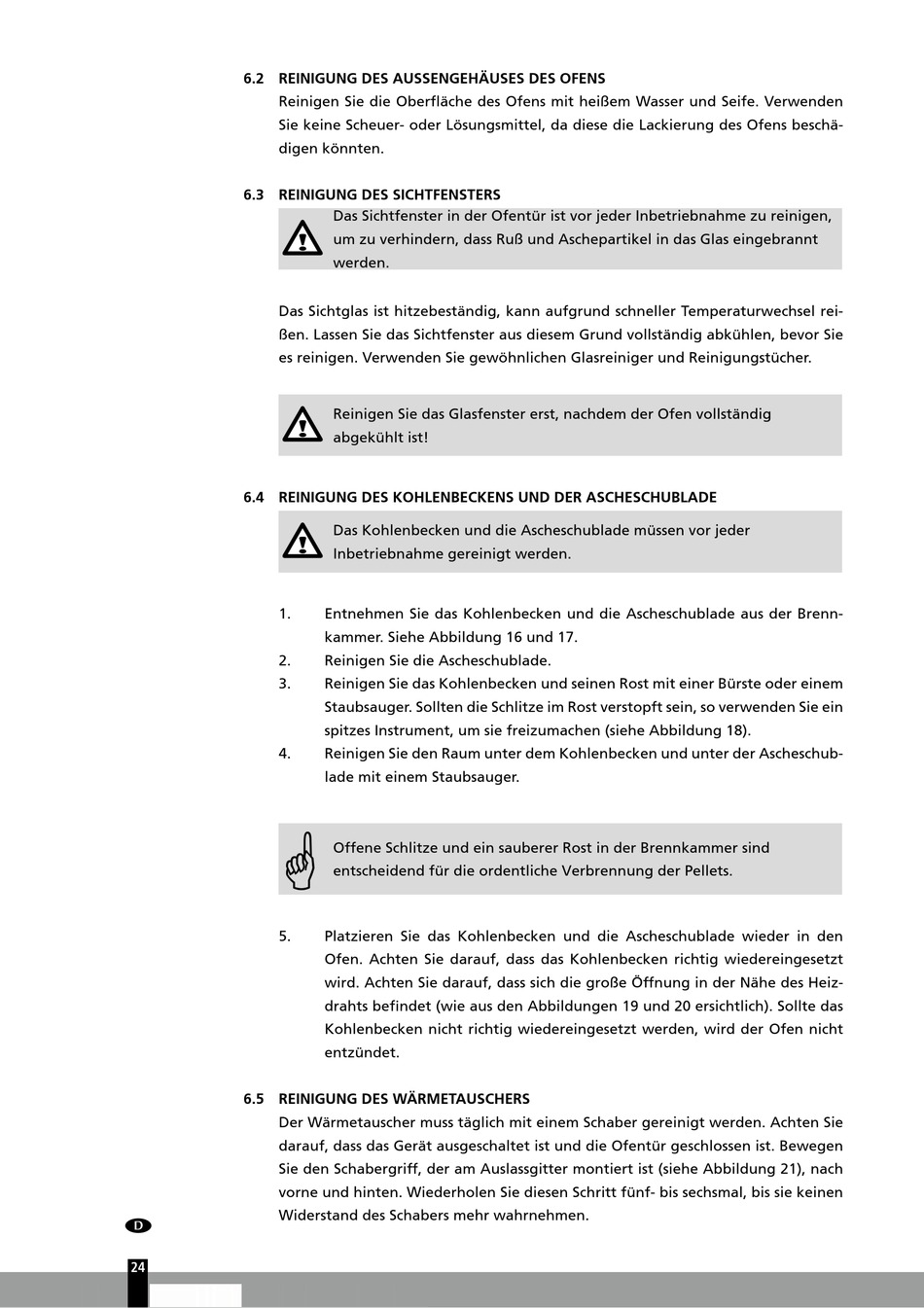 6.2 REINIGUNG DES AUSSENGEHÄUSES DES OFENS
Reinigen Sie die Oberfläche des Ofens mit heißem Wasser und Seife. Verwenden Sie keine Scheuer- oder Lösungsmittel, da diese die Lackierung des Ofens beschädigen könnten.

6.3 REINIGUNG DES SICHTFENSTERS
Das Sichtfenster in der Ofentür ist vor jeder Inbetriebnahme zu reinigen, um zu verhindern, dass Ruß und Aschepartikel in das Glas eingebrannt werden.

Das Sichtglas ist hitzebeständig, kann aufgrund schneller Temperaturwechsel reißen. Lassen Sie das Sichtfenster aus diesem Grund vollständig abkühlen, bevor Sie es reinigen. Verwenden Sie gewöhnlichen Glasreiniger und Reinigungstücher.

Reinigen Sie das Glasfenster erst, nachdem der Ofen vollständig abgekühlt ist!

6.4 REINIGUNG DES KOHLENBECKENS UND DER ASCHESCHUBLADE
Das Kohlenbecken und die Ascheschublade müssen vor jeder Inbetriebnahme gereinigt werden.

1. Entnehmen Sie das Kohlenbecken und die Ascheschublade aus der Brennkammer. Siehe Abbildung 16 und 17.
2. Reinigen Sie die Ascheschublade.
3. Reinigen Sie das Kohlenbecken und seinen Rost mit einer Bürste oder einem Staubsauger. Sollten die Schlitze im Rost verstopft sein, so verwenden Sie ein spitzes Instrument, um sie freizumachen (siehe Abbildung 18).
4. Reinigen Sie den Raum unter dem Kohlenbecken und unter der Ascheschublade mit einem Staubsauger.

Offene Schlitze und ein sauberer Rost in der Brennkammer sind entscheidend für die ordentliche Verbrennung der Pellets.

5. Platzieren Sie das Kohlenbecken und die Ascheschublade wieder in den Ofen. Achten Sie darauf, dass das Kohlenbecken richtig wiedereingesetzt wird. Achten Sie darauf, dass sich die große Öffnung in der Nähe des Heizdrahts befindet (wie aus den Abbildungen 19 und 20 ersichtlich). Sollte das Kohlenbecken nicht richtig wiedereingesetzt werden, wird der Ofen nicht entzündet.

6.5 REINIGUNG DES WÄRMETAUSCHERS
Der Wärmetauscher muss täglich mit einem Schaber gereinigt werden. Achten Sie darauf, dass das Gerät ausgeschaltet ist und die Ofentür geschlossen ist. Bewegen Sie den Schabergriff, der am Auslassgitter montiert ist (siehe Abbildung 21), nach vorne und hinten. Wiederholen Sie diesen Schritt fünf- bis sechsmal, bis sie keinen Widerstand des Schabers mehr wahrnehmen.

D

24